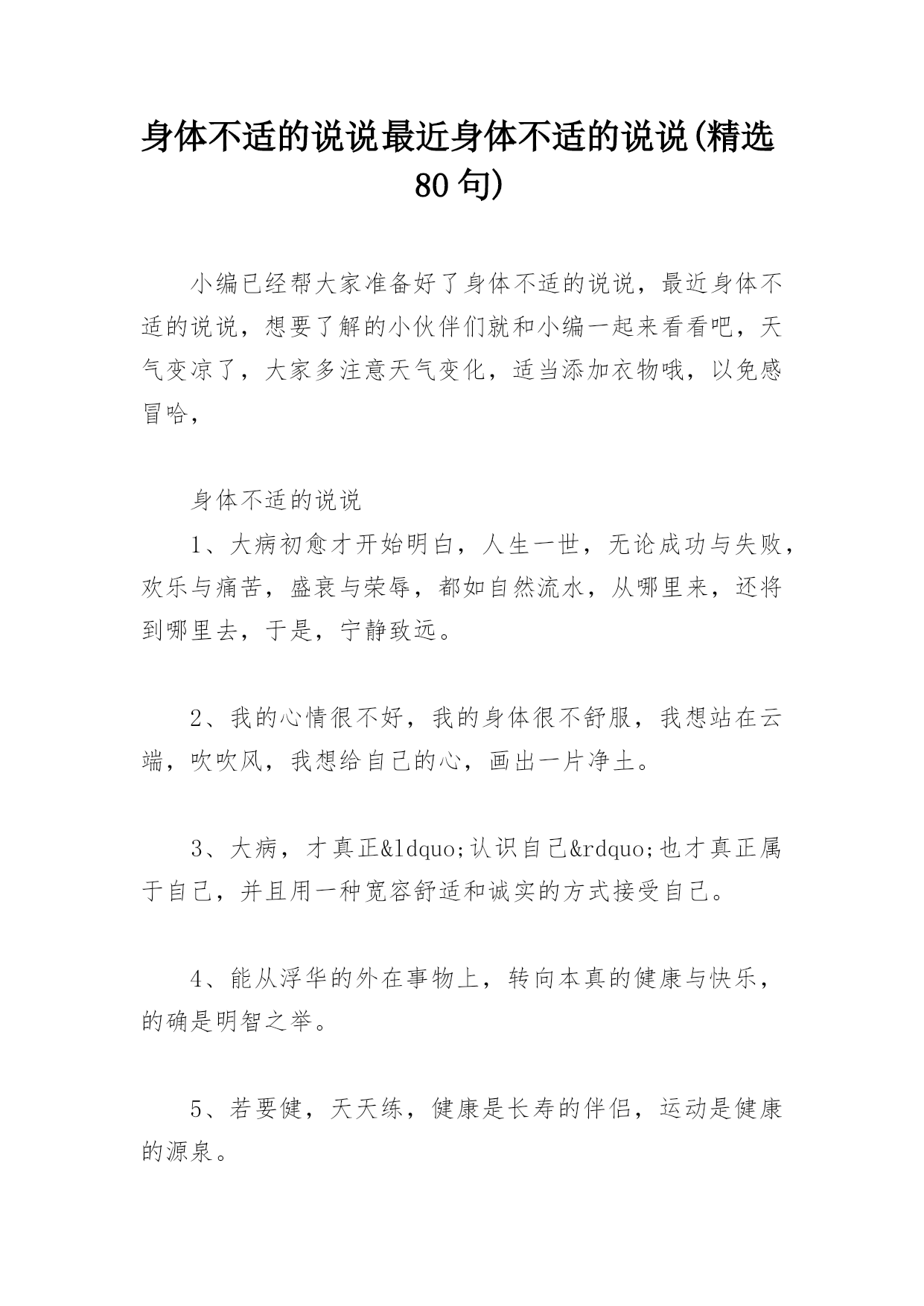 身体不适的说说最近身体不适的说说(精选80句)

小编已经帮大家准备好了身体不适的说说，最近身体不适的说说，想要了解的小伙伴们就和小编一起来看看吧，天气变凉了，大家多注意天气变化，适当添加衣物哦，以免感冒哈，

身体不适的说说

1、大病初愈才开始明白，人生一世，无论成功与失败，欢乐与痛苦，盛衰与荣辱，都如自然流水，从哪里来，还将到哪里去，于是，宁静致远。

2、我的心情很不好，我的身体很不舒服，我想站在云端，吹吹风，我想给自己的心，画出一片净土。

3、大病，才真正&ldquo;认识自己&rdquo;也才真正属于自己，并且用一种宽容舒适和诚实的方式接受自己。

4、能从浮华的外在事物上，转向本真的健康与快乐，的确是明智之举。

5、若要健，天天练，健康是长寿的伴侣，运动是健康的源泉。